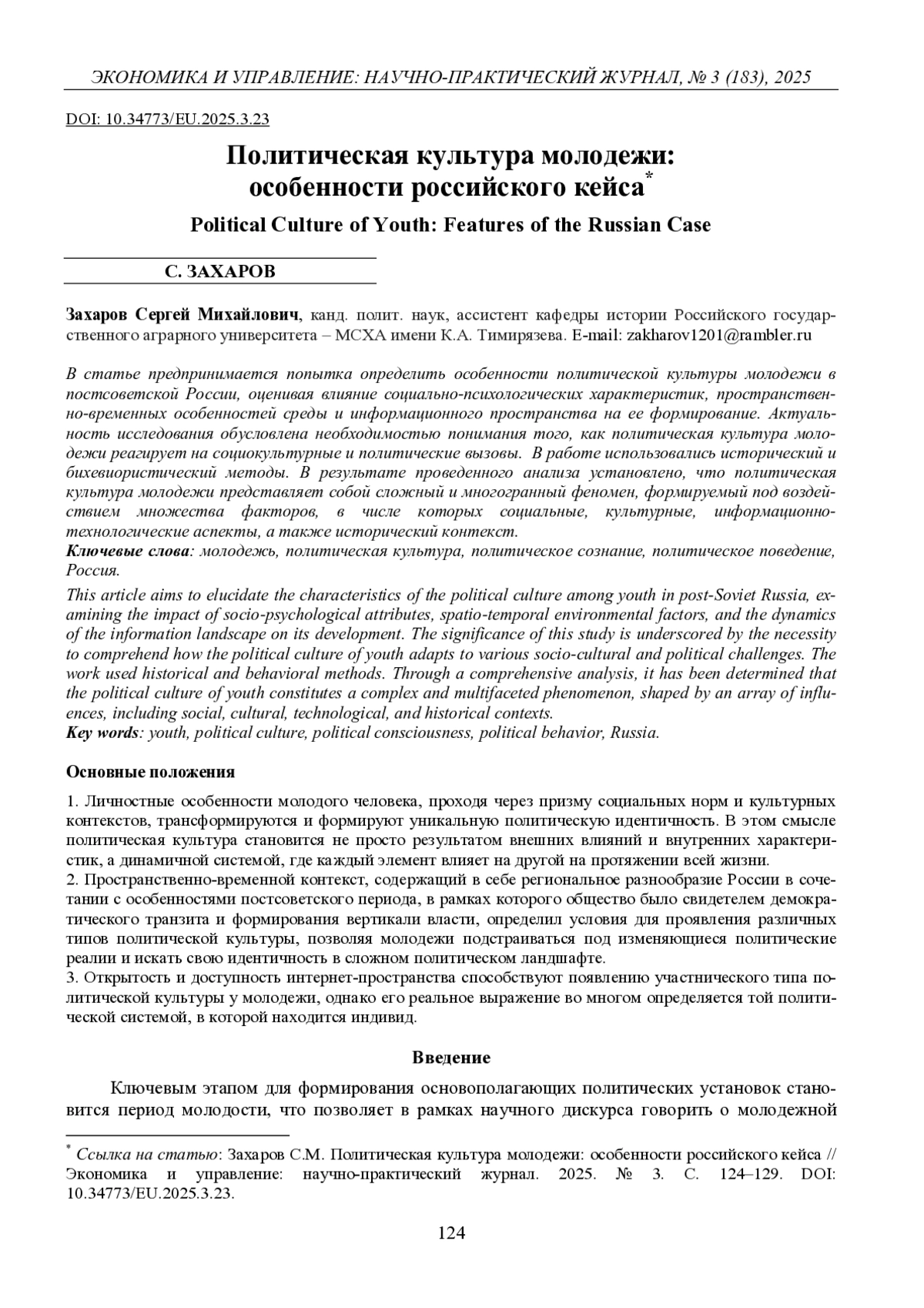 ЭКОНОМИКА И УПРАВЛЕНИЕ: НАУЧНО-ПРАКТИЧЕСКИЙ ЖУРНАЛ, № 3 (183), 2025

DOI: 10.34773/EU.2025.3.23

Политическая культура молодежи: особенности российского кейса*

Political Culture of Youth: Features of the Russian Case

С. ЗАХАРОВ

Захаров Сергей Михайлович, канд. полит. наук, ассистент кафедры истории Российского государственного аграрного университета – МСХА имени К.А. Тимирязева. E-mail: zakharov1201@rambler.ru

В статье предпринимается попытка определить особенности политической культуры молодежи в постсоветской России, оценивая влияние социально-психологических характеристик, пространственно-временных особенностей среды и информационного пространства на ее формирование. Актуальность исследования обусловлена необходимостью понимания того, как политическая культура молодежи реагирует на социокультурные и политические вызовы. В работе использовались исторический и бихевиористический методы. В результате проведенного анализа установлено, что политическая культура молодежи представляет собой сложный и многогранный феномен, формируемый под воздействием множества факторов, в числе которых социальные, культурные, информационно-технологические аспекты, а также исторический контекст.
Ключевые слова: молодежь, политическая культура, политическое сознание, политическое поведение, Россия.
This article aims to elucidate the characteristics of the political culture among youth in post-Soviet Russia, examining the impact of socio-psychological attributes, spatio-temporal environmental factors, and the dynamics of the information landscape on its development. The significance of this study is underscored by the necessity to comprehend how the political culture of youth adapts to various socio-cultural and political challenges. The work used historical and behavioral methods. Through a comprehensive analysis, it has been determined that the political culture of youth constitutes a complex and multifaceted phenomenon, shaped by an array of influences, including social, cultural, technological, and historical contexts.
Key words: youth, political culture, political consciousness, political behavior, Russia.

Основные положения

1. Личностные особенности молодого человека, проходя через призму социальных норм и культурных контекстов, трансформируются и формируют уникальную политическую идентичность. В этом смысле политическая культура становится не просто результатом внешних влияний и внутренних характеристик, а динамичной системой, где каждый элемент влияет на другой на протяжении всей жизни.
2. Пространственно-временной контекст, содержащий в себе региональное разнообразие России в сочетании с особенностями постсоветского периода, в рамках которого общество было свидетелем демократического транзита и формирования вертикали власти, определил условия для проявления различных типов политической культуры, позволяя молодежи подстраиваться под изменяющиеся политические реалии и искать свою идентичность в сложном политическом ландшафте.
3. Открытость и доступность интернет-пространства способствуют появлению участнического типа политической культуры у молодежи, однако его реальное выражение во многом определяется той политической системой, в которой находится индивид.

Введение

Ключевым этапом для формирования основополагающих политических установок становится период молодости, что позволяет в рамках научного дискурса говорить о молодежной

* Ссылка на статью: Захаров С.М. Политическая культура молодежи: особенности российского кейса // Экономика и управление: научно-практический журнал. 2025. № 3. С. 124–129. DOI: 10.34773/EU.2025.3.23.

124